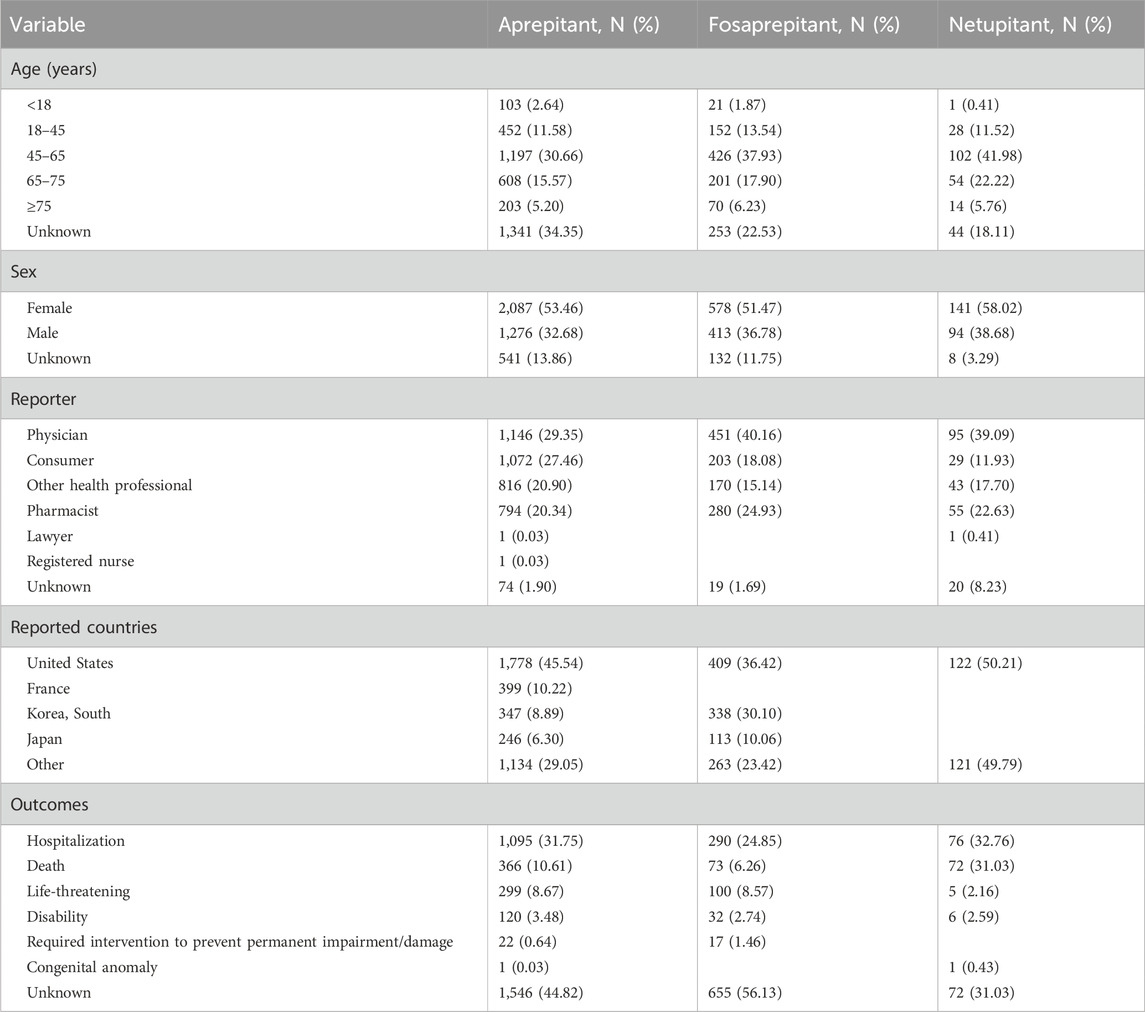 | Variable | Aprepitant, N (%) | Fosaprepitant, N (%) | Netupitant, N (%) |
|---|---|---|---|
| Age (years) | | | |
| <18 | 103 (2.64) | 21 (1.87) | 1 (0.41) |
| 18–45 | 452 (11.58) | 152 (13.54) | 28 (11.52) |
| 45–65 | 1,197 (30.66) | 426 (37.93) | 102 (41.98) |
| 65–75 | 608 (15.57) | 201 (17.90) | 54 (22.22) |
| ≥75 | 203 (5.20) | 70 (6.23) | 14 (5.76) |
| Unknown | 1,341 (34.35) | 253 (22.53) | 44 (18.11) |
| Sex | | | |
| Female | 2,087 (53.46) | 578 (51.47) | 141 (58.02) |
| Male | 1,276 (32.68) | 413 (36.78) | 94 (38.68) |
| Unknown | 541 (13.86) | 132 (11.75) | 8 (3.29) |
| Reporter | | | |
| Physician | 1,146 (29.35) | 451 (40.16) | 95 (39.09) |
| Consumer | 1,072 (27.46) | 203 (18.08) | 29 (11.93) |
| Other health professional | 816 (20.90) | 170 (15.14) | 43 (17.70) |
| Pharmacist | 794 (20.34) | 280 (24.93) | 55 (22.63) |
| Lawyer | 1 (0.03) | | 1 (0.41) |
| Registered nurse | 1 (0.03) | | |
| Unknown | 74 (1.90) | 19 (1.69) | 20 (8.23) |
| Reported countries | | | |
| United States | 1,778 (45.54) | 409 (36.42) | 122 (50.21) |
| France | 399 (10.22) | | |
| Korea, South | 347 (8.89) | 338 (30.10) | |
| Japan | 246 (6.30) | 113 (10.06) | |
| Other | 1,134 (29.05) | 263 (23.42) | 121 (49.79) |
| Outcomes | | | |
| Hospitalization | 1,095 (31.75) | 290 (24.85) | 76 (32.76) |
| Death | 366 (10.61) | 73 (6.26) | 72 (31.03) |
| Life-threatening | 299 (8.67) | 100 (8.57) | 5 (2.16) |
| Disability | 120 (3.48) | 32 (2.74) | 6 (2.59) |
| Required intervention to prevent permanent impairment/damage | 22 (0.64) | 17 (1.46) | |
| Congenital anomaly | 1 (0.03) | | 1 (0.43) |
| Unknown | 1,546 (44.82) | 655 (56.13) | 72 (31.03) |